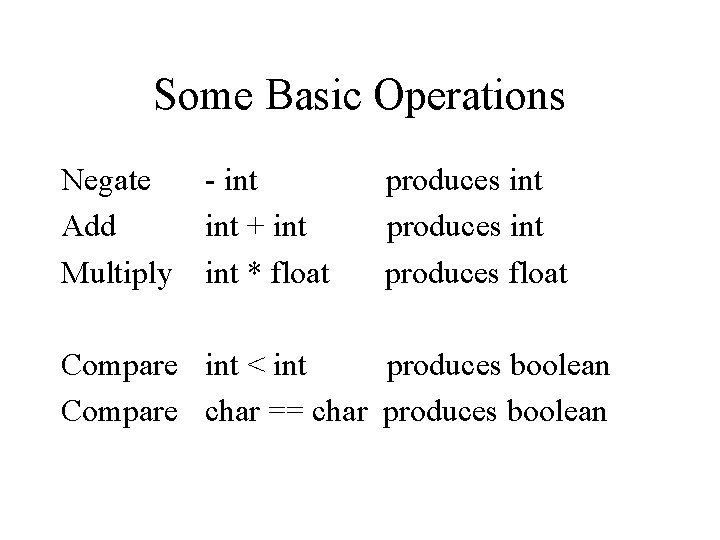 Some Basic Operations

Negate - int produces int
Add int + int produces int
Multiply int * float produces float

Compare int < int produces boolean
Compare char == char produces boolean